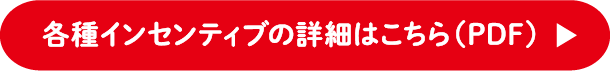 各種インセンティブの詳細はこちら（PDF） ▶